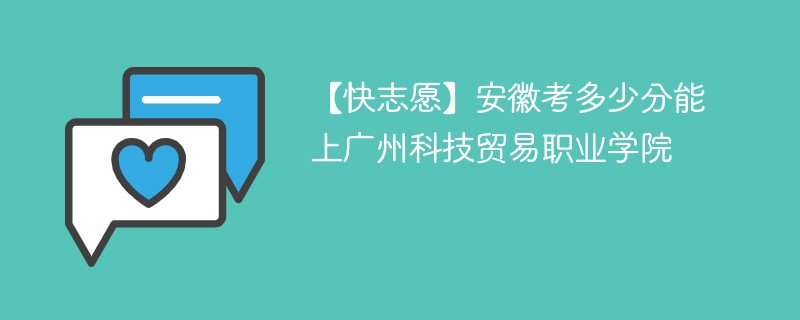 【快志愿】安徽考多少分能上广州科技贸易职业学院